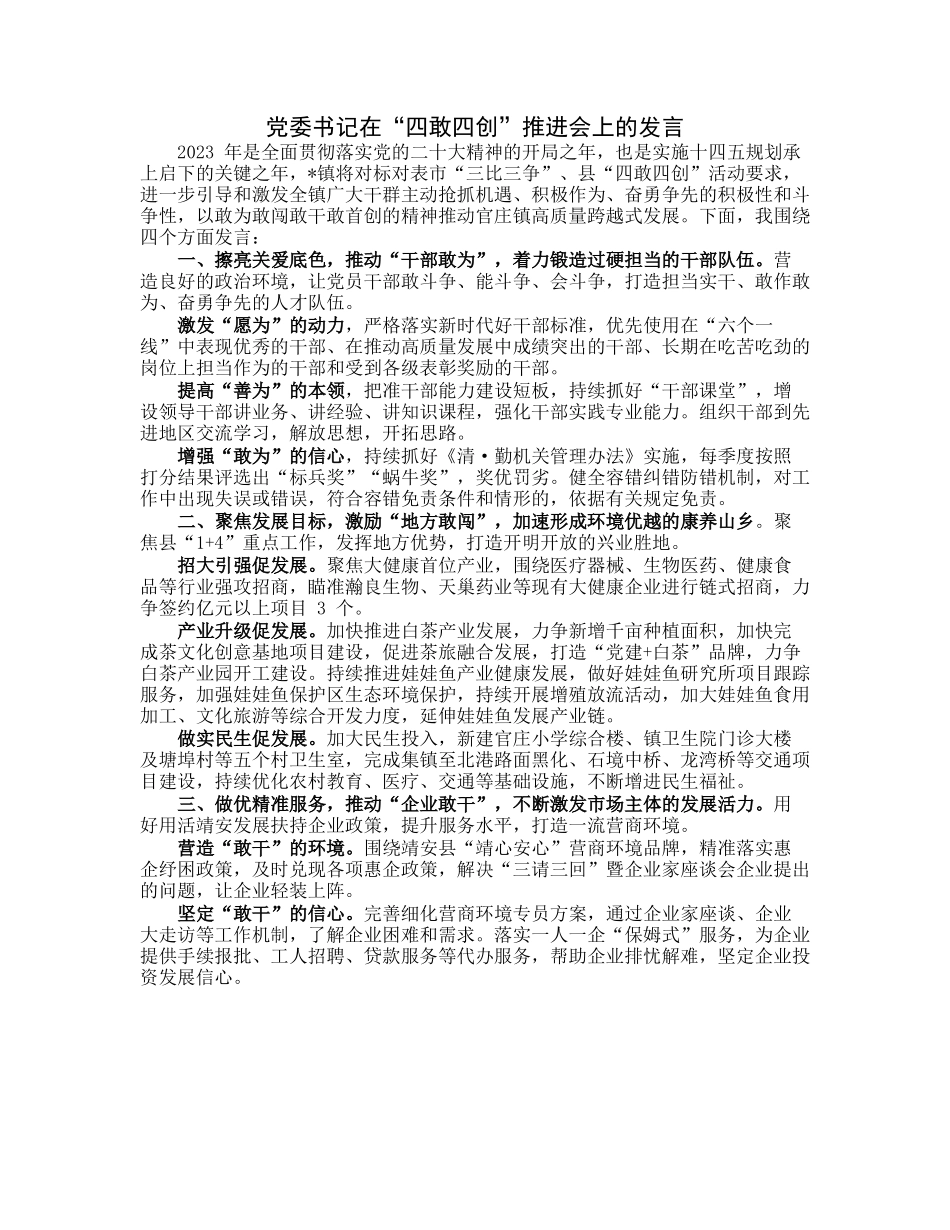 党委书记在“四敢四创”推进会上的发言

2023 年是全面贯彻落实党的二十大精神的开局之年，也是实施十四五规划承上启下的关键之年，*镇将对标对表市“三比三争”、县“四敢四创”活动要求，进一步引导和激发全镇广大干群主动抢抓机遇、积极作为、奋勇争先的积极性和斗争性，以敢为敢闯敢干敢首创的精神推动官庄镇高质量跨越式发展。下面，我围绕四个方面发言：

一、擦亮关爱底色，推动“干部敢为”，着力锻造过硬担当的干部队伍。营造良好的政治环境，让党员干部敢斗争、能斗争、会斗争，打造担当实干、敢作敢为、奋勇争先的人才队伍。

激发“愿为”的动力，严格落实新时代好干部标准，优先使用在“六个一线”中表现优秀的干部、在推动高质量发展中成绩突出的干部、长期在吃苦吃劲的岗位上担当作为的干部和受到各级表彰奖励的干部。

提高“善为”的本领，把准干部能力建设短板，持续抓好“干部课堂”，增设领导干部讲业务、讲经验、讲知识课程，强化干部实践专业能力。组织干部到先进地区交流学习，解放思想，开拓思路。

增强“敢为”的信心，持续抓好《清·勤机关管理办法》实施，每季度按照打分结果评选出“标兵奖”“蜗牛奖”，奖优罚劣。健全容错纠错防错机制，对工作中出现失误或错误，符合容错免责条件和情形的，依据有关规定免责。

二、聚焦发展目标，激励“地方敢闯”，加速形成环境优越的康养山乡。聚焦县“1+4”重点工作，发挥地方优势，打造开明开放的兴业胜地。

招大引强促发展。聚焦大健康首位产业，围绕医疗器械、生物医药、健康食品等行业强攻招商，瞄准瀚良生物、天巢药业等现有大健康企业进行链式招商，力争签约亿元以上项目 3 个。

产业升级促发展。加快推进白茶产业发展，力争新增千亩种植面积，加快完成茶文化创意基地项目建设，促进茶旅融合发展，打造“党建+白茶”品牌，力争白茶产业园开工建设。持续推进娃娃鱼产业健康发展，做好娃娃鱼研究所项目跟踪服务，加强娃娃鱼保护区生态环境保护，持续开展增殖放流活动，加大娃娃鱼食用加工、文化旅游等综合开发力度，延伸娃娃鱼发展产业链。

做实民生促发展。加大民生投入，新建官庄小学综合楼、镇卫生院门诊大楼及塘埠村等五个村卫生室，完成集镇至北港路面黑化、石境中桥、龙湾桥等交通项目建设，持续优化农村教育、医疗、交通等基础设施，不断增进民生福祉。

三、做优精准服务，推动“企业敢干”，不断激发市场主体的发展活力。用好用活靖安发展扶持企业政策，提升服务水平，打造一流营商环境。

营造“敢干”的环境。围绕靖安县“靖心安心”营商环境品牌，精准落实惠企纾困政策，及时兑现各项惠企政策，解决“三请三回”暨企业家座谈会企业提出的问题，让企业轻装上阵。

坚定“敢干”的信心。完善细化营商环境专员方案，通过企业家座谈、企业大走访等工作机制，了解企业困难和需求。落实一人一企“保姆式”服务，为企业提供手续报批、工人招聘、贷款服务等代办服务，帮助企业排忧解难，坚定企业投资发展信心。